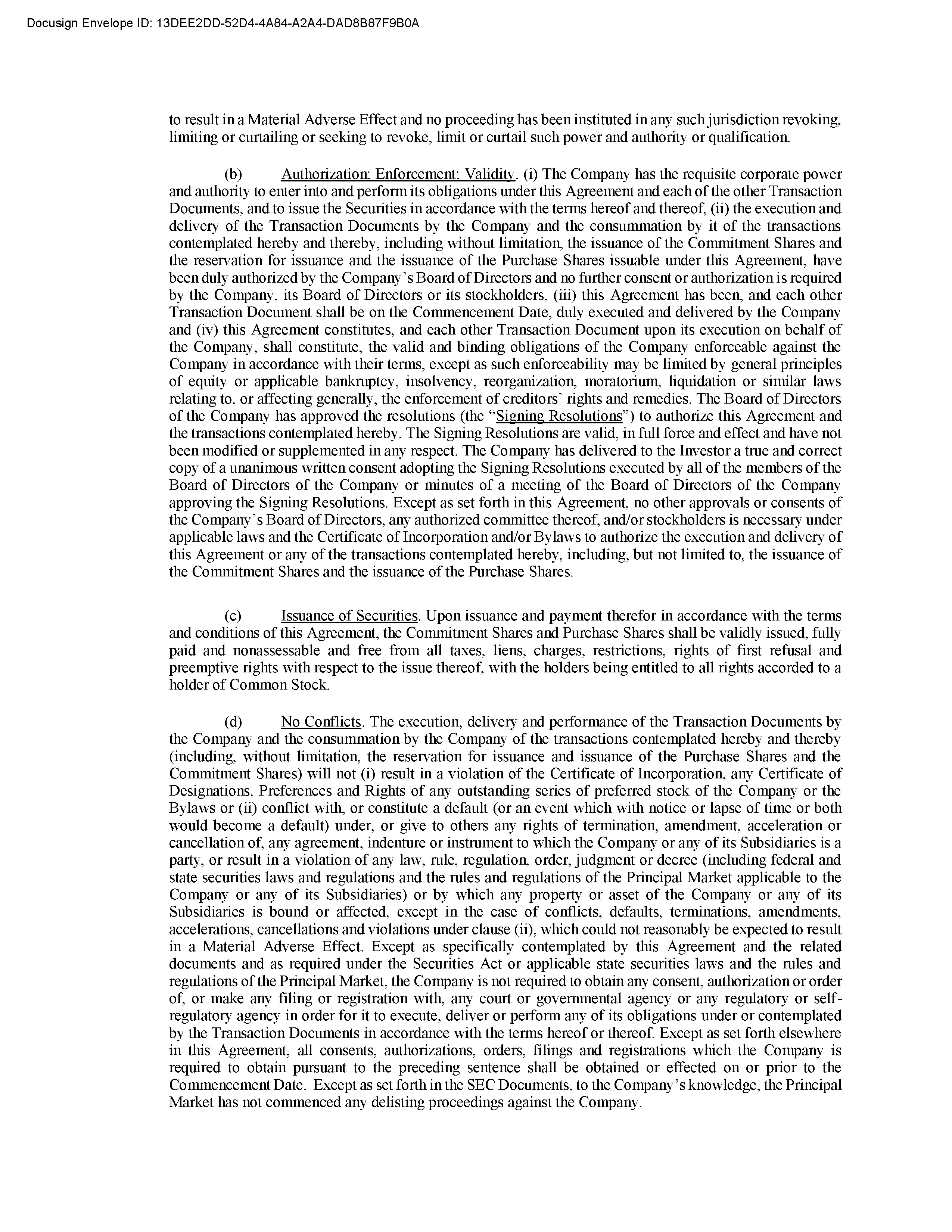 Docusign Envelope ID: 13DEE2DD-52D4-4A84-A2A4-DAD8B87F9B0A

to result in a Material Adverse Effect and no proceeding has been instituted in any such jurisdiction revoking, limiting or curtailing or seeking to revoke, limit or curtail such power and authority or qualification.

(b) Authorization; Enforcement; Validity. (i) The Company has the requisite corporate power and authority to enter into and perform its obligations under this Agreement and each of the other Transaction Documents, and to issue the Securities in accordance with the terms hereof and thereof, (ii) the execution and delivery of the Transaction Documents by the Company and the consummation by it of the transactions contemplated hereby and thereby, including without limitation, the issuance of the Commitment Shares and the reservation for issuance and the issuance of the Purchase Shares issuable under this Agreement, have been duly authorized by the Company's Board of Directors and no further consent or authorization is required by the Company, its Board of Directors or its stockholders, (iii) this Agreement has been, and each other Transaction Document shall be on the Commencement Date, duly executed and delivered by the Company and (iv) this Agreement constitutes, and each other Transaction Document upon its execution on behalf of the Company, shall constitute, the valid and binding obligations of the Company enforceable against the Company in accordance with their terms, except as such enforceability may be limited by general principles of equity or applicable bankruptcy, insolvency, reorganization, moratorium, liquidation or similar laws relating to, or affecting generally, the enforcement of creditors' rights and remedies. The Board of Directors of the Company has approved the resolutions (the "Signing Resolutions") to authorize this Agreement and the transactions contemplated hereby. The Signing Resolutions are valid, in full force and effect and have not been modified or supplemented in any respect. The Company has delivered to the Investor a true and correct copy of a unanimous written consent adopting the Signing Resolutions executed by all of the members of the Board of Directors of the Company or minutes of a meeting of the Board of Directors of the Company approving the Signing Resolutions. Except as set forth in this Agreement, no other approvals or consents of the Company's Board of Directors, any authorized committee thereof, and/or stockholders is necessary under applicable laws and the Certificate of Incorporation and/or Bylaws to authorize the execution and delivery of this Agreement or any of the transactions contemplated hereby, including, but not limited to, the issuance of the Commitment Shares and the issuance of the Purchase Shares.

(c) Issuance of Securities. Upon issuance and payment therefor in accordance with the terms and conditions of this Agreement, the Commitment Shares and Purchase Shares shall be validly issued, fully paid and nonassessable and free from all taxes, liens, charges, restrictions, rights of first refusal and preemptive rights with respect to the issue thereof, with the holders being entitled to all rights accorded to a holder of Common Stock.

(d) No Conflicts. The execution, delivery and performance of the Transaction Documents by the Company and the consummation by the Company of the transactions contemplated hereby and thereby (including, without limitation, the reservation for issuance and issuance of the Purchase Shares and the Commitment Shares) will not (i) result in a violation of the Certificate of Incorporation, any Certificate of Designations, Preferences and Rights of any outstanding series of preferred stock of the Company or the Bylaws or (ii) conflict with, or constitute a default (or an event which with notice or lapse of time or both would become a default) under, or give to others any rights of termination, amendment, acceleration or cancellation of, any agreement, indenture or instrument to which the Company or any of its Subsidiaries is a party, or result in a violation of any law, rule, regulation, order, judgment or decree (including federal and state securities laws and regulations and the rules and regulations of the Principal Market applicable to the Company or any of its Subsidiaries) or by which any property or asset of the Company or any of its Subsidiaries is bound or affected, except in the case of conflicts, defaults, terminations, amendments, accelerations, cancellations and violations under clause (ii), which could not reasonably be expected to result in a Material Adverse Effect. Except as specifically contemplated by this Agreement and the related documents and as required under the Securities Act or applicable state securities laws and the rules and regulations of the Principal Market, the Company is not required to obtain any consent, authorization or order of, or make any filing or registration with, any court or governmental agency or any regulatory or self-regulatory agency in order for it to execute, deliver or perform any of its obligations under or contemplated by the Transaction Documents in accordance with the terms hereof or thereof. Except as set forth elsewhere in this Agreement, all consents, authorizations, orders, filings and registrations which the Company is required to obtain pursuant to the preceding sentence shall be obtained or effected on or prior to the Commencement Date. Except as set forth in the SEC Documents, to the Company's knowledge, the Principal Market has not commenced any delisting proceedings against the Company.